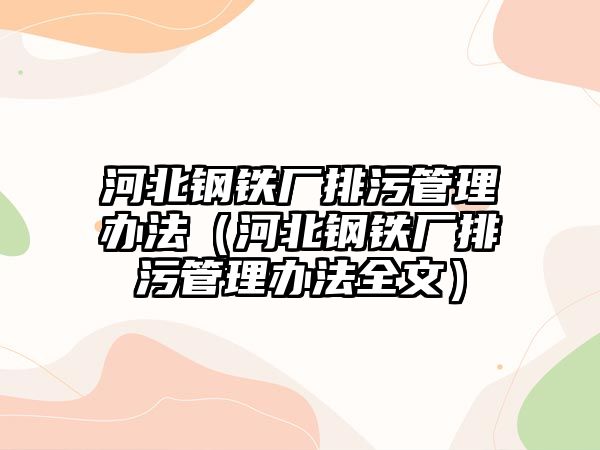 河北钢铁厂排污管理办法（河北钢铁厂排污管理办法全文）